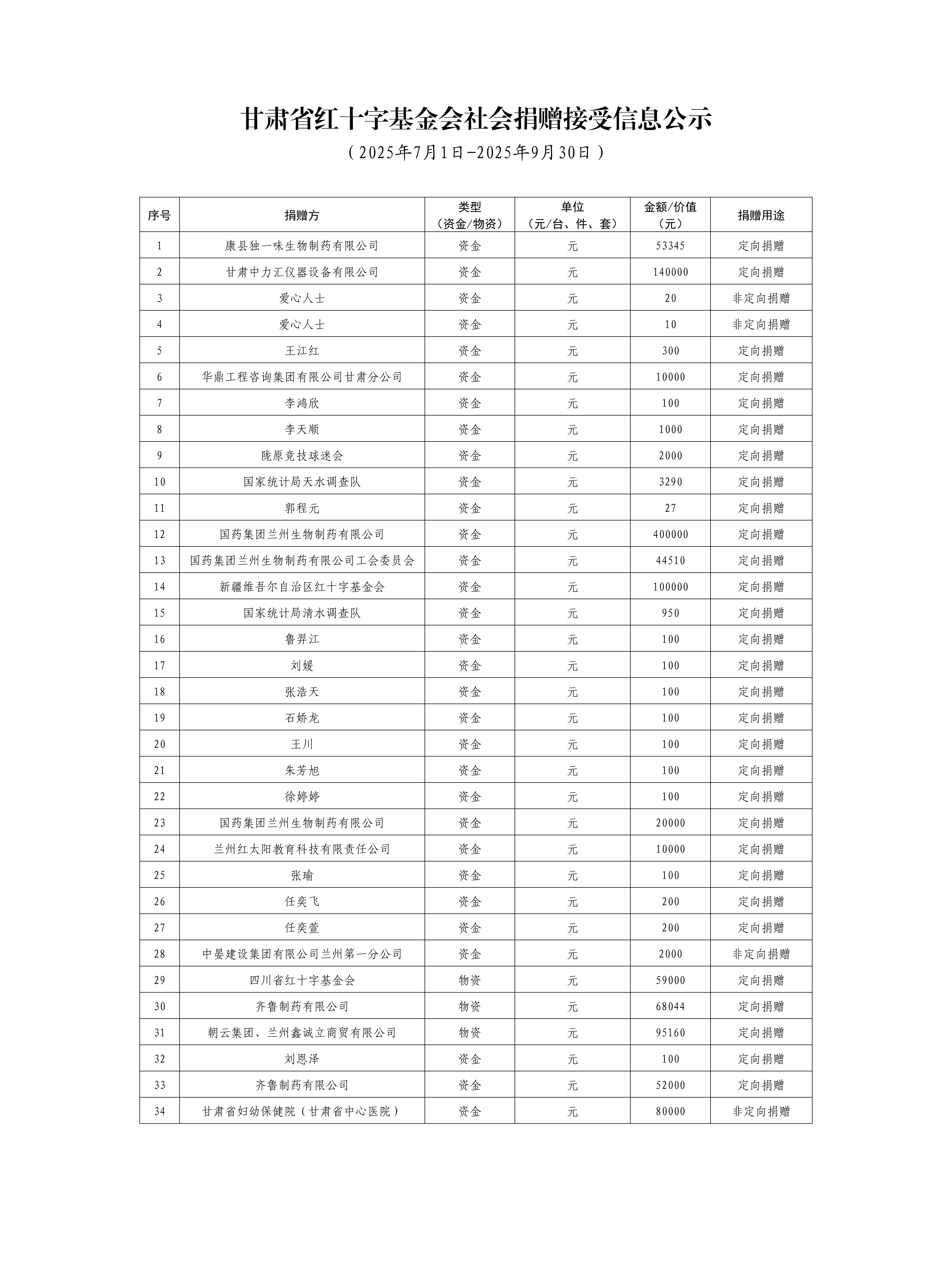 甘肃省红十字基金会社会捐赠接受信息公示

（2025年7月1日-2025年9月30日）

| 序号 | 捐赠方 | 类型（资金/物资） | 单位（元/台、件、套） | 金额/价值（元） | 捐赠用途 |
|---|---|---|---|---|---|
| 1 | 康县独一味生物制药有限公司 | 资金 | 元 | 53345 | 定向捐赠 |
| 2 | 甘肃中力汇仪器设备有限公司 | 资金 | 元 | 140000 | 定向捐赠 |
| 3 | 爱心人士 | 资金 | 元 | 20 | 非定向捐赠 |
| 4 | 爱心人士 | 资金 | 元 | 10 | 非定向捐赠 |
| 5 | 王江红 | 资金 | 元 | 300 | 定向捐赠 |
| 6 | 华鼎工程咨询集团有限公司甘肃分公司 | 资金 | 元 | 10000 | 定向捐赠 |
| 7 | 李鸿欣 | 资金 | 元 | 100 | 定向捐赠 |
| 8 | 李天顺 | 资金 | 元 | 1000 | 定向捐赠 |
| 9 | 陇原竞技球迷会 | 资金 | 元 | 2000 | 定向捐赠 |
| 10 | 国家统计局天水调查队 | 资金 | 元 | 3290 | 定向捐赠 |
| 11 | 郭程元 | 资金 | 元 | 27 | 定向捐赠 |
| 12 | 国药集团兰州生物制药有限公司 | 资金 | 元 | 400000 | 定向捐赠 |
| 13 | 国药集团兰州生物制药有限公司工会委员会 | 资金 | 元 | 44510 | 定向捐赠 |
| 14 | 新疆维吾尔自治区红十字基金会 | 资金 | 元 | 100000 | 定向捐赠 |
| 15 | 国家统计局清水调查队 | 资金 | 元 | 950 | 定向捐赠 |
| 16 | 鲁羿江 | 资金 | 元 | 100 | 定向捐赠 |
| 17 | 刘媛 | 资金 | 元 | 100 | 定向捐赠 |
| 18 | 张浩天 | 资金 | 元 | 100 | 定向捐赠 |
| 19 | 石娇龙 | 资金 | 元 | 100 | 定向捐赠 |
| 20 | 王川 | 资金 | 元 | 100 | 定向捐赠 |
| 21 | 朱芳旭 | 资金 | 元 | 100 | 定向捐赠 |
| 22 | 徐婷婷 | 资金 | 元 | 100 | 定向捐赠 |
| 23 | 国药集团兰州生物制药有限公司 | 资金 | 元 | 20000 | 定向捐赠 |
| 24 | 兰州红太阳教育科技有限责任公司 | 资金 | 元 | 10000 | 定向捐赠 |
| 25 | 张瑜 | 资金 | 元 | 100 | 定向捐赠 |
| 26 | 任奕飞 | 资金 | 元 | 200 | 定向捐赠 |
| 27 | 任奕萱 | 资金 | 元 | 200 | 定向捐赠 |
| 28 | 中晏建设集团有限公司兰州第一分公司 | 资金 | 元 | 2000 | 非定向捐赠 |
| 29 | 四川省红十字基金会 | 物资 | 元 | 59000 | 定向捐赠 |
| 30 | 齐鲁制药有限公司 | 物资 | 元 | 68044 | 定向捐赠 |
| 31 | 朝云集团、兰州鑫诚立商贸有限公司 | 物资 | 元 | 95160 | 定向捐赠 |
| 32 | 刘恩泽 | 资金 | 元 | 100 | 定向捐赠 |
| 33 | 齐鲁制药有限公司 | 资金 | 元 | 52000 | 定向捐赠 |
| 34 | 甘肃省妇幼保健院（甘肃省中心医院） | 资金 | 元 | 80000 | 非定向捐赠 |